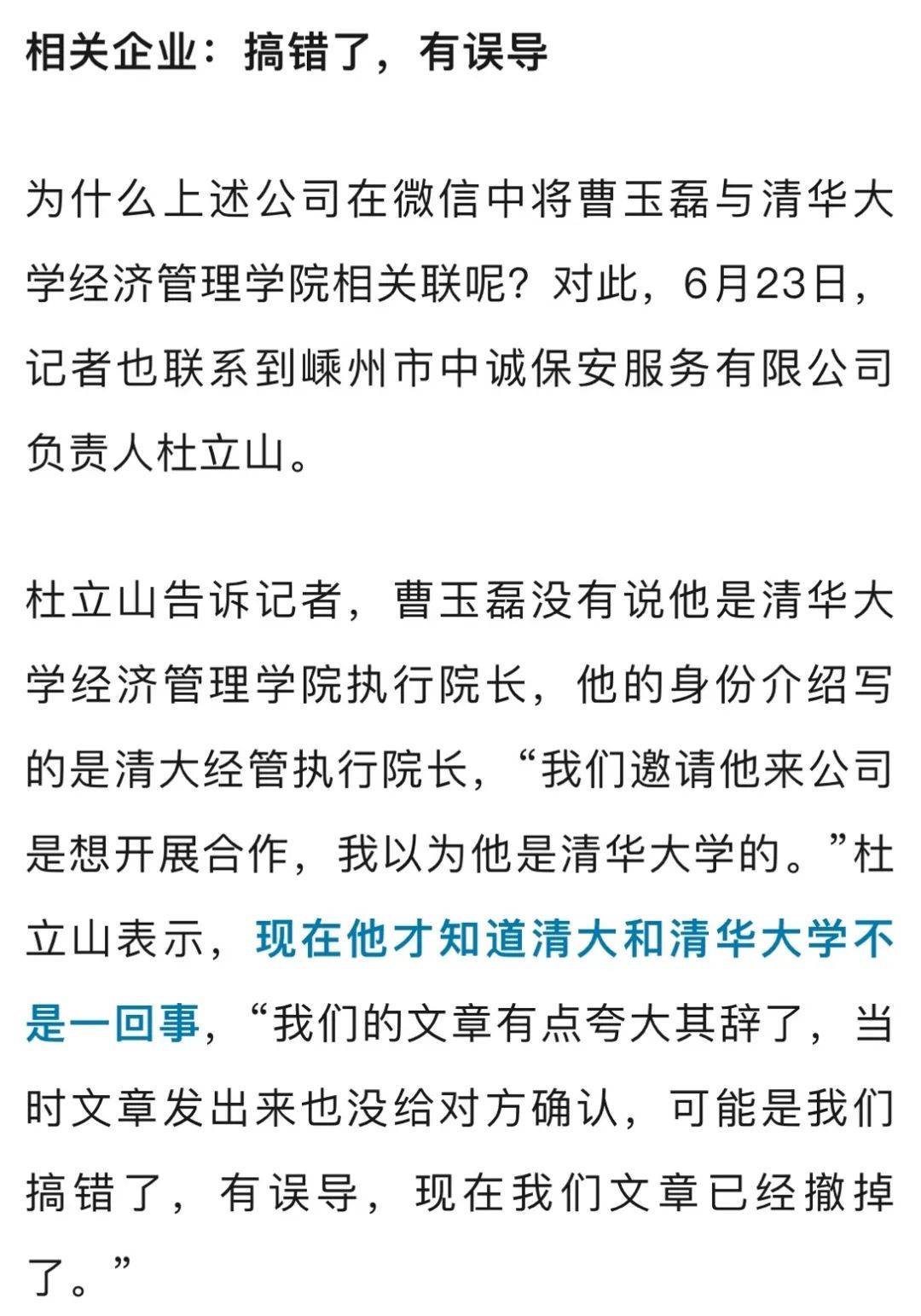 相关企业：搞错了，有误导

为什么上述公司在微信中将曹玉磊与清华大学经济管理学院相关联呢？对此，6月23日，记者也联系到嵊州市中诚保安服务有限公司负责人杜立山。

杜立山告诉记者，曹玉磊没有说他是清华大学经济管理学院执行院长，他的身份介绍写的是清大经管执行院长，“我们邀请他来公司是想开展合作，我以为他是清华大学的。”杜立山表示，现在他才知道清大和清华大学不是一回事，“我们的文章有点夸大其辞了，当时文章发出来也没给对方确认，可能是我们搞错了，有误导，现在我们文章已经撤掉了。”